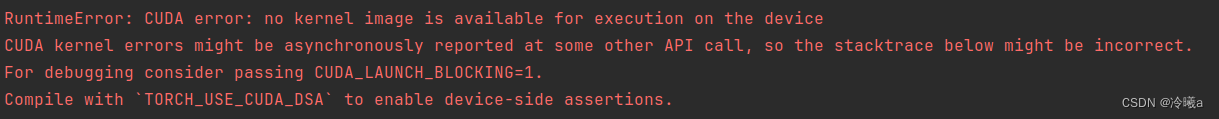 RuntimeError: CUDA error: no kernel image is available for execution on the device
CUDA kernel errors might be asynchronously reported at some other API call, so the stacktrace below might be incorrect.
For debugging consider passing CUDA_LAUNCH_BLOCKING=1.
Compile with `TORCH_USE_CUDA_DSA` to enable device-side assertions.

CSDN @冷曦a